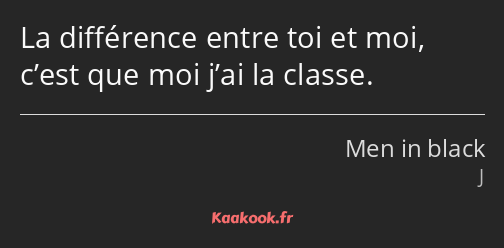 La différence entre toi et moi, c’est que moi j’ai la classe.

Men in black

J

Kaakook.fr